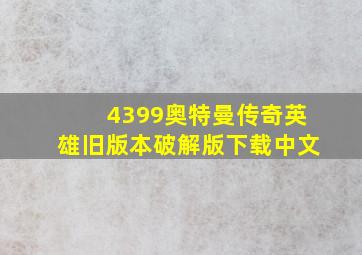 4399奥特曼传奇英雄旧版本破解版下载中文